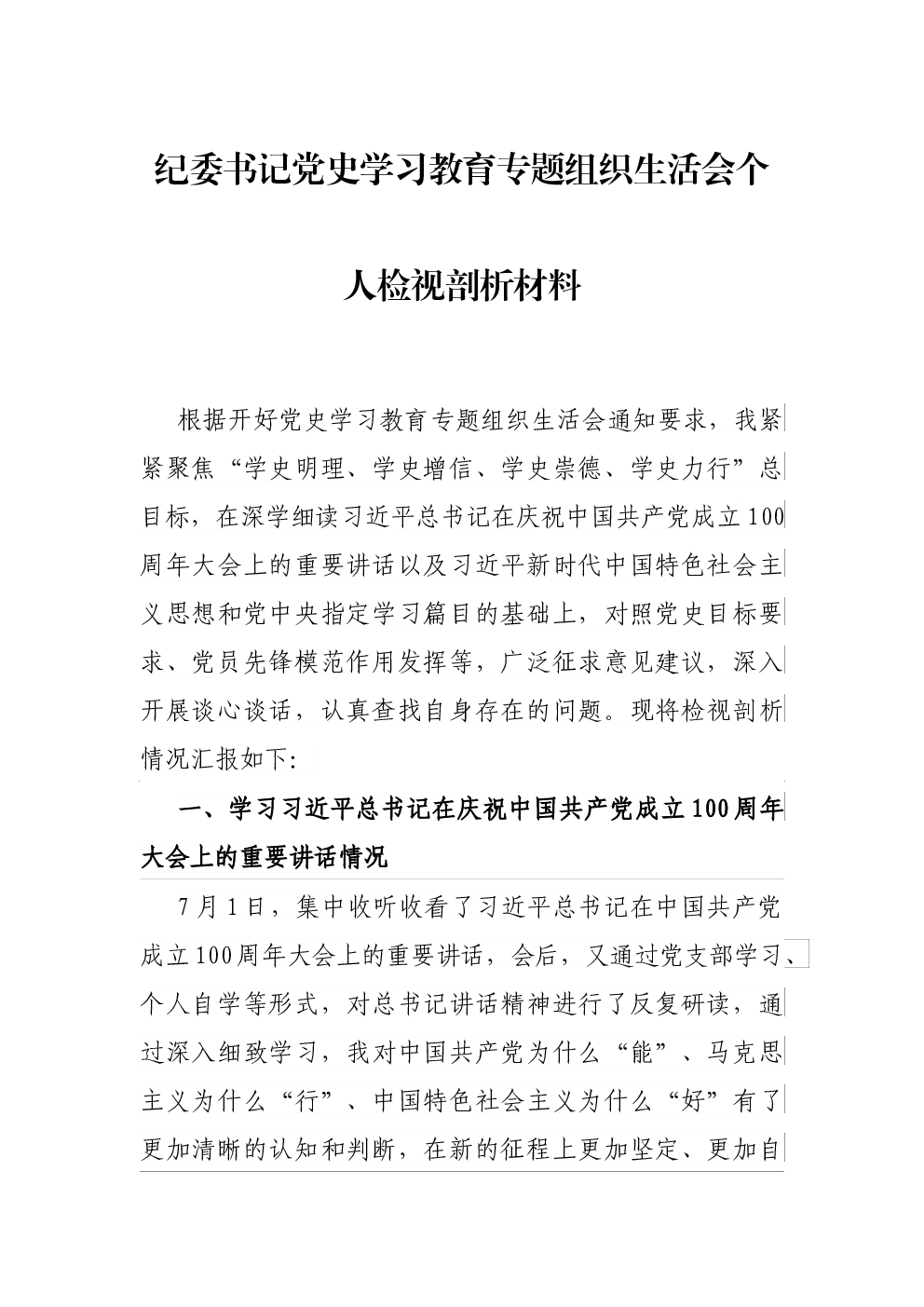 纪委书记党史学习教育专题组织生活会个人检视剖析材料

根据开好党史学习教育专题组织生活会通知要求，我紧紧聚焦“学史明理、学史增信、学史崇德、学史力行”总目标，在深学细读习近平总书记在庆祝中国共产党成立100周年大会上的重要讲话以及习近平新时代中国特色社会主义思想和党中央指定学习篇目的基础上，对照党史目标要求、党员先锋模范作用发挥等，广泛征求意见建议，深入开展谈心谈话，认真查找自身存在的问题。现将检视剖析情况汇报如下:

一、学习习近平总书记在庆祝中国共产党成立100周年大会上的重要讲话情况

7月1日，集中收听收看了习近平总书记在中国共产党成立100周年大会上的重要讲话，会后，又通过党支部学习、个人自学等形式，对总书记讲话精神进行了反复研读，通过深入细致学习，我对中国共产党为什么“能”、马克思主义为什么“行”、中国特色社会主义为什么“好”有了更加清晰的认知和判断，在新的征程上更加坚定、更加自